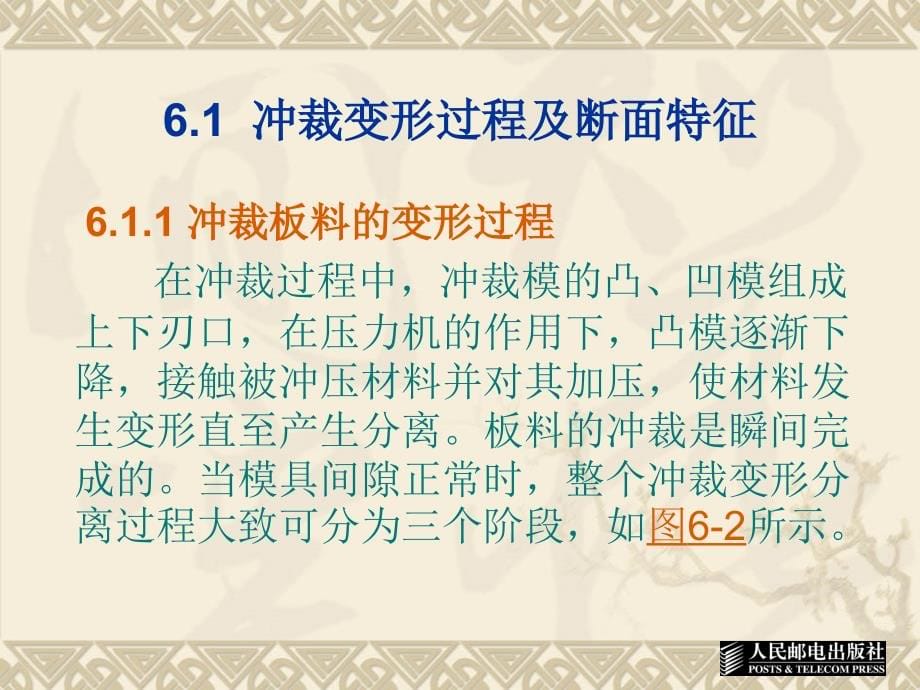 6.1 冲裁变形过程及断面特征

6.1.1 冲裁板料的变形过程

在冲裁过程中，冲裁模的凸、凹模组成上下刃口，在压力机的作用下，凸模逐渐下降，接触被冲压材料并对其加压，使材料发生变形直至产生分离。板料的冲裁是瞬间完成的。当模具间隙正常时，整个冲裁变形分离过程大致可分为三个阶段，如图6-2所示。

人民邮电出版社
POSTS & TELECOM PRESS